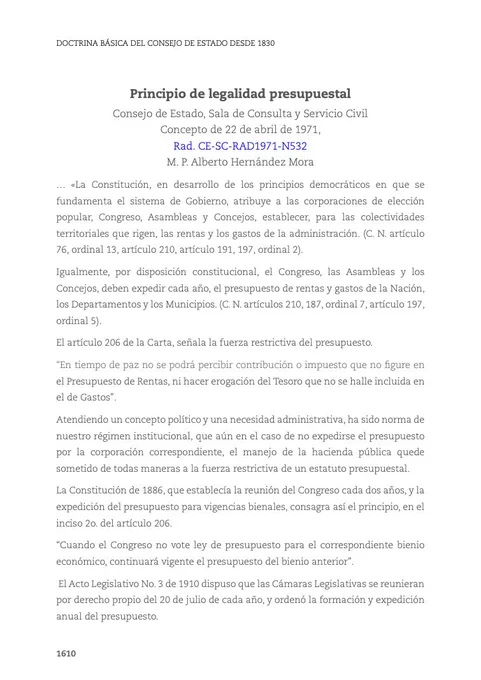 DOCTRINA BÁSICA DEL CONSEJO DE ESTADO DESDE 1830

Principio de legalidad presupuestal
Consejo de Estado, Sala de Consulta y Servicio Civil
Concepto de 22 de abril de 1971,
Rad. CE-SC-RAD1971-N532
M. P. Alberto Hernández Mora

... «La Constitución, en desarrollo de los principios democráticos en que se fundamenta el sistema de Gobierno, atribuye a las corporaciones de elección popular, Congreso, Asambleas y Concejos, establecer, para las colectividades territoriales que rigen, las rentas y los gastos de la administración. (C. N. artículo 76, ordinal 13, artículo 210, artículo 191, 197, ordinal 2).

Igualmente, por disposición constitucional, el Congreso, las Asambleas y los Concejos, deben expedir cada año, el presupuesto de rentas y gastos de la Nación, los Departamentos y los Municipios. (C. N. artículos 210, 187, ordinal 7, artículo 197, ordinal 5).

El artículo 206 de la Carta, señala la fuerza restrictiva del presupuesto.

"En tiempo de paz no se podrá percibir contribución o impuesto que no figure en el Presupuesto de Rentas, ni hacer erogación del Tesoro que no se halle incluida en el de Gastos".

Atendiendo un concepto político y una necesidad administrativa, ha sido norma de nuestro régimen institucional, que aún en el caso de no expedirse el presupuesto por la corporación correspondiente, el manejo de la hacienda pública quede sometido de todas maneras a la fuerza restrictiva de un estatuto presupuestal.

La Constitución de 1886, que establecía la reunión del Congreso cada dos años, y la expedición del presupuesto para vigencias bienales, consagra así el principio, en el inciso 2o. del artículo 206.

"Cuando el Congreso no vote ley de presupuesto para el correspondiente bienio económico, continuará vigente el presupuesto del bienio anterior".

El Acto Legislativo No. 3 de 1910 dispuso que las Cámaras Legislativas se reunieran por derecho propio del 20 de julio de cada año, y ordenó la formación y expedición anual del presupuesto.

1610